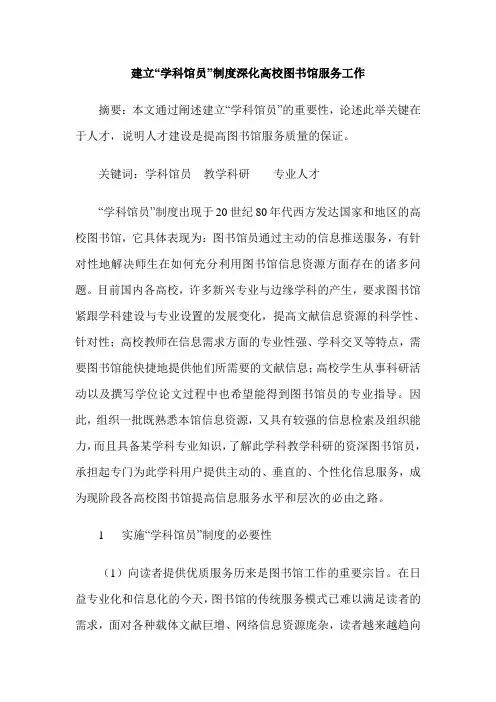 建立“学科馆员”制度深化高校图书馆服务工作

摘要：本文通过阐述建立“学科馆员”的重要性，论述此举关键在于人才，说明人才建设是提高图书馆服务质量的保证。

关键词：学科馆员　教学科研　　专业人才

“学科馆员”制度出现于20世纪80年代西方发达国家和地区的高校图书馆，它具体表现为：图书馆员通过主动的信息推送服务，有针对性地解决师生在如何充分利用图书馆信息资源方面存在的诸多问题。目前国内各高校，许多新兴专业与边缘学科的产生，要求图书馆紧跟学科建设与专业设置的发展变化，提高文献信息资源的科学性、针对性；高校教师在信息需求方面的专业性强、学科交叉等特点，需要图书馆能快捷地提供他们所需要的文献信息；高校学生从事科研活动以及撰写学位论文过程中也希望能得到图书馆员的专业指导。因此，组织一批既熟悉本馆信息资源，又具有较强的信息检索及组织能力，而且具备某学科专业知识，了解此学科教学科研的资深图书馆员，承担起专门为此学科用户提供主动的、垂直的、个性化信息服务，成为现阶段各高校图书馆提高信息服务水平和层次的必由之路。

1　实施“学科馆员”制度的必要性

（1）向读者提供优质服务历来是图书馆工作的重要宗旨。在日益专业化和信息化的今天，图书馆的传统服务模式已难以满足读者的需求，面对各种载体文献巨增、网络信息资源庞杂，读者越来越趋向